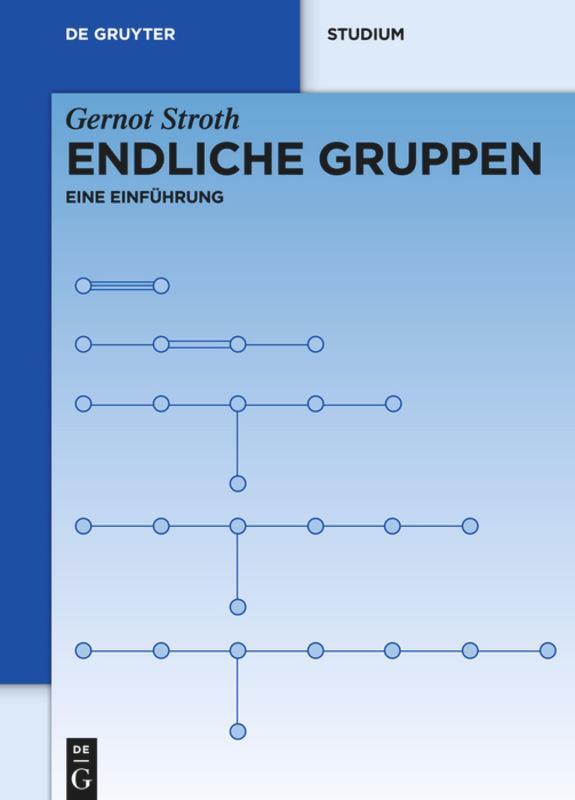 DE GRUYTER

STUDIUM

Gernot Stroth

ENDLICHE GRUPPEN

EINE EINFÜHRUNG

DE
G